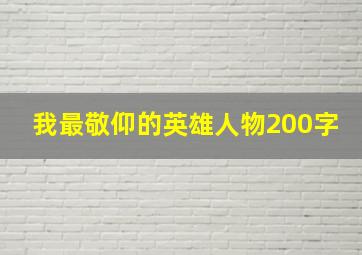 我最敬仰的英雄人物200字